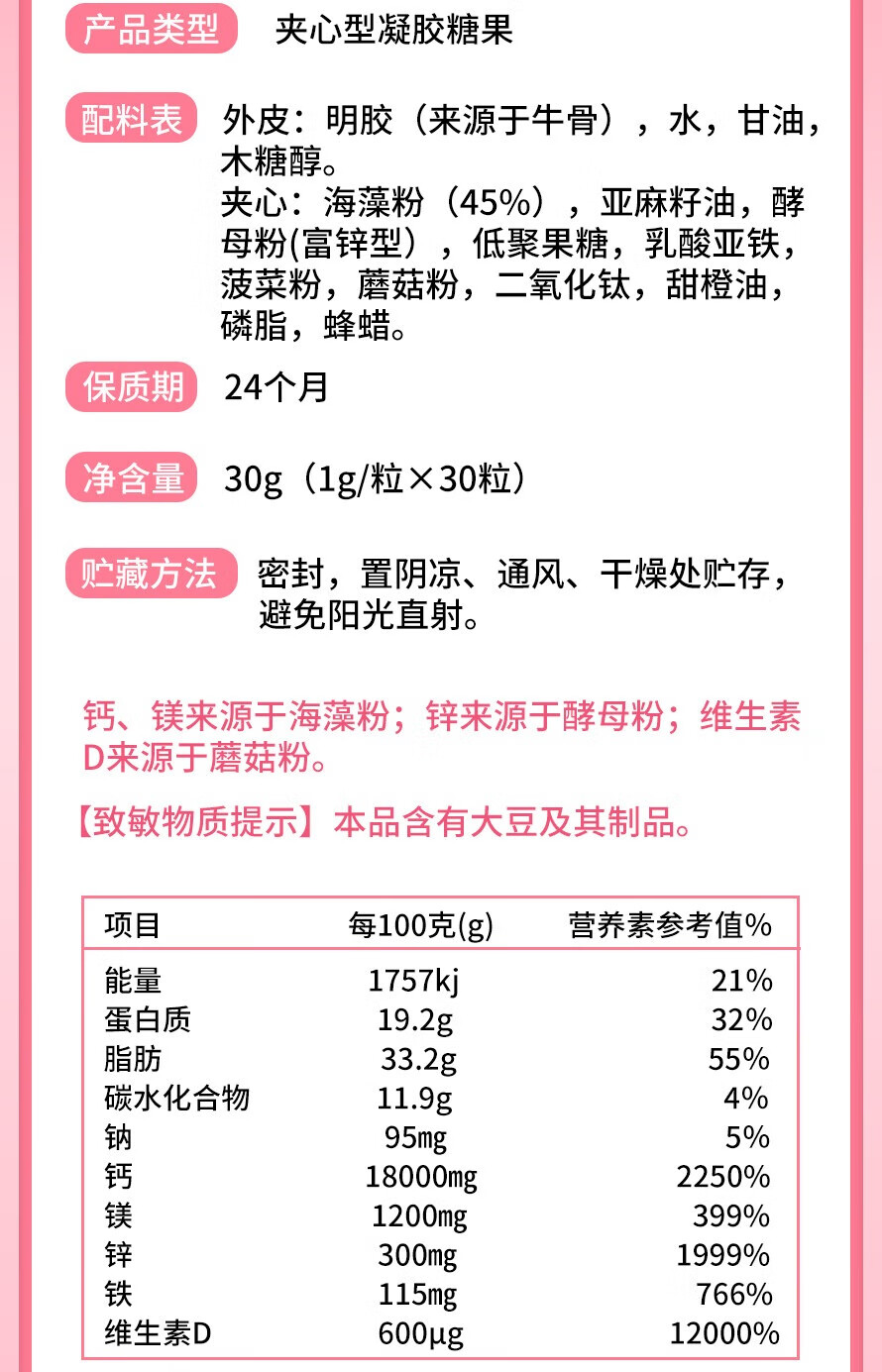 产品类型 夹心型凝胶糖果

配料表 外皮：明胶（来源于牛骨），水，甘油，木糖醇。
夹心：海藻粉（45%），亚麻籽油，酵母粉(富锌型），低聚果糖，乳酸亚铁，菠菜粉，蘑菇粉，二氧化钛，甜橙油，磷脂，蜂蜡。

保质期 24个月

净含量 30g（1g/粒×30粒）

贮藏方法 密封，置阴凉、通风、干燥处贮存，避免阳光直射。

钙、镁来源于海藻粉；锌来源于酵母粉；维生素D来源于蘑菇粉。

【致敏物质提示】本品含有大豆及其制品。

| 项目 | 每100克(g) | 营养素参考值% |
|---|---|---|
| 能量 | 1757kj | 21% |
| 蛋白质 | 19.2g | 32% |
| 脂肪 | 33.2g | 55% |
| 碳水化合物 | 11.9g | 4% |
| 钠 | 95mg | 5% |
| 钙 | 18000mg | 2250% |
| 镁 | 1200mg | 399% |
| 锌 | 300mg | 1999% |
| 铁 | 115mg | 766% |
| 维生素D | 600μg | 12000% |